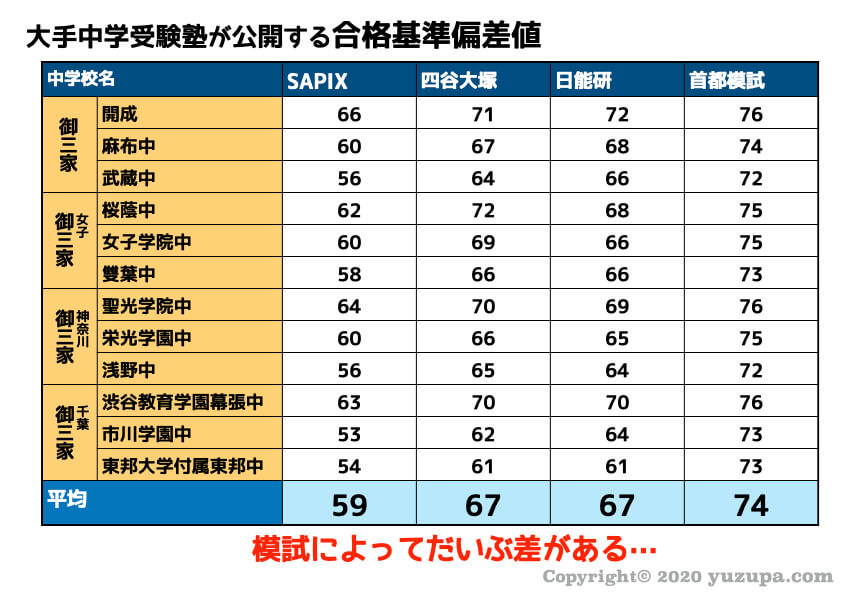 大手中学受験塾が公開する合格基準偏差値

| 中学校名 | | SAPIX | 四谷大塚 | 日能研 | 首都模試 |
|---|---|---|---|---|---|
| 御三家 | 開成 | 66 | 71 | 72 | 76 |
| | 麻布中 | 60 | 67 | 68 | 74 |
| | 武蔵中 | 56 | 64 | 66 | 72 |
| 女子御三家 | 桜蔭中 | 62 | 72 | 68 | 75 |
| | 女子学院中 | 60 | 69 | 66 | 75 |
| | 雙葉中 | 58 | 66 | 66 | 73 |
| 神奈川御三家 | 聖光学院中 | 64 | 70 | 69 | 76 |
| | 栄光学園中 | 60 | 66 | 65 | 75 |
| | 浅野中 | 56 | 65 | 64 | 72 |
| 千葉御三家 | 渋谷教育学園幕張中 | 63 | 70 | 70 | 76 |
| | 市川学園中 | 53 | 62 | 64 | 73 |
| | 東邦大学付属東邦中 | 54 | 61 | 61 | 73 |
| 平均 | | 59 | 67 | 67 | 74 |

模試によってだいぶ差がある…

Copyright© 2020 yuzupa.com